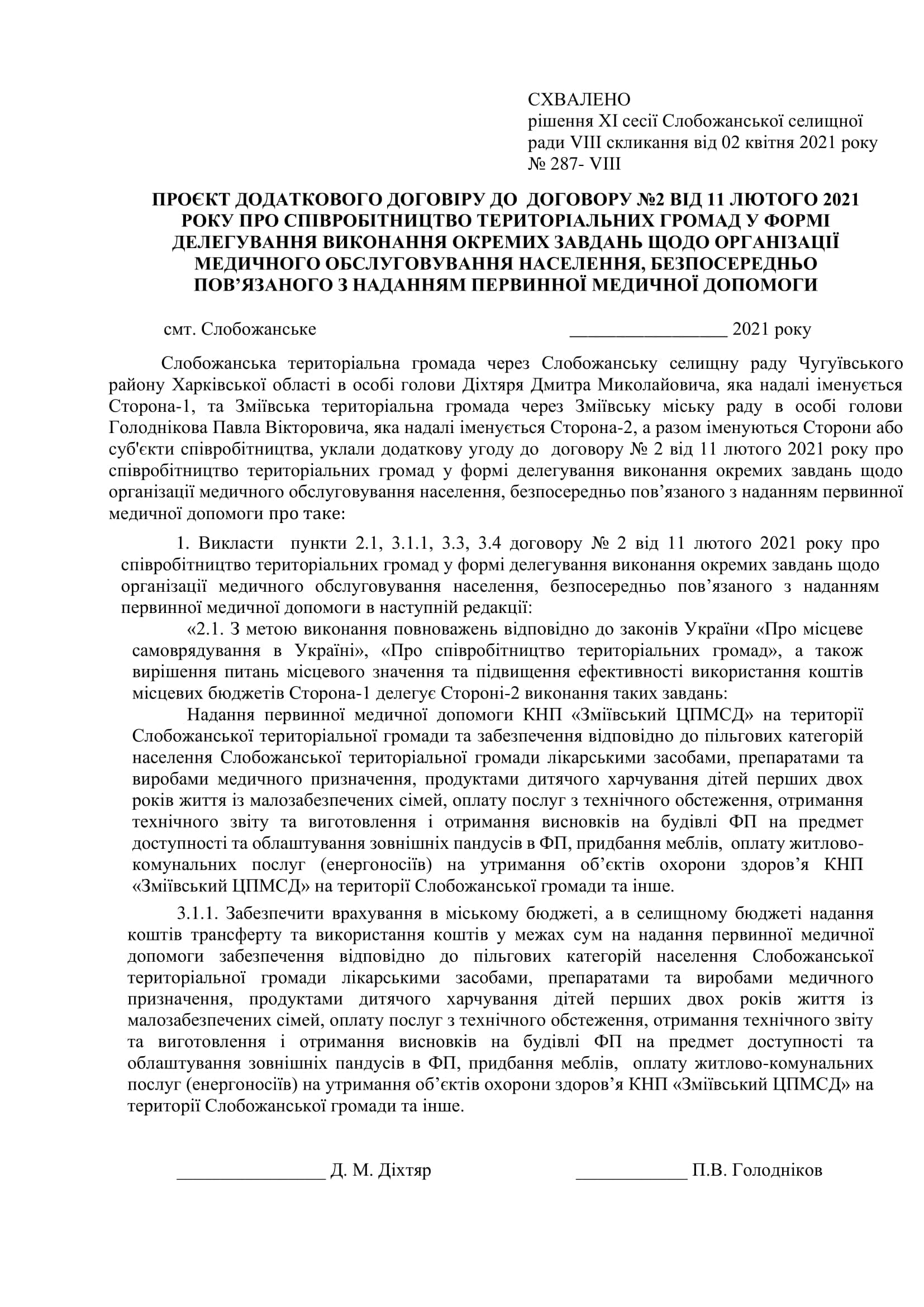 СХВАЛЕНО
рішення XI сесії Слобожанської селищної ради VIII скликання від 02 квітня 2021 року № 287- VIII

ПРОЄКТ ДОДАТКОВОГО ДОГОВІРУ ДО ДОГОВОРУ №2 ВІД 11 ЛЮТОГО 2021 РОКУ ПРО СПІВРОБІТНИЦТВО ТЕРИТОРІАЛЬНИХ ГРОМАД У ФОРМІ ДЕЛЕГУВАННЯ ВИКОНАННЯ ОКРЕМИХ ЗАВДАНЬ ЩОДО ОРГАНІЗАЦІЇ МЕДИЧНОГО ОБСЛУГОВУВАННЯ НАСЕЛЕННЯ, БЕЗПОСЕРЕДНЬО ПОВ'ЯЗАНОГО З НАДАННЯМ ПЕРВИННОЇ МЕДИЧНОЇ ДОПОМОГИ

смт. Слобожанське _________________ 2021 року

Слобожанська територіальна громада через Слобожанську селищну раду Чугуївського району Харківської області в особі голови Діхтяря Дмитра Миколайовича, яка надалі іменується Сторона-1, та Зміївська територіальна громада через Зміївську міську раду в особі голови Голоднікова Павла Вікторовича, яка надалі іменується Сторона-2, а разом іменуються Сторони або суб'єкти співробітництва, уклали додаткову угоду до договору № 2 від 11 лютого 2021 року про співробітництво територіальних громад у формі делегування виконання окремих завдань щодо організації медичного обслуговування населення, безпосередньо пов'язаного з наданням первинної медичної допомоги про таке:

1. Викласти пункти 2.1, 3.1.1, 3.3, 3.4 договору № 2 від 11 лютого 2021 року про співробітництво територіальних громад у формі делегування виконання окремих завдань щодо організації медичного обслуговування населення, безпосередньо пов'язаного з наданням первинної медичної допомоги в наступній редакції:

«2.1. З метою виконання повноважень відповідно до законів України «Про місцеве самоврядування в Україні», «Про співробітництво територіальних громад», а також вирішення питань місцевого значення та підвищення ефективності використання коштів місцевих бюджетів Сторона-1 делегує Стороні-2 виконання таких завдань:

Надання первинної медичної допомоги КНП «Зміївський ЦПМСД» на території Слобожанської територіальної громади та забезпечення відповідно до пільгових категорій населення Слобожанської територіальної громади лікарськими засобами, препаратами та виробами медичного призначення, продуктами дитячого харчування дітей перших двох років життя із малозабезпечених сімей, оплату послуг з технічного обстеження, отримання технічного звіту та виготовлення і отримання висновків на будівлі ФП на предмет доступності та облаштування зовнішніх пандусів в ФП, придбання меблів, оплату житлово-комунальних послуг (енергоносіїв) на утримання об'єктів охорони здоров'я КНП «Зміївський ЦПМСД» на території Слобожанської громади та інше.

3.1.1. Забезпечити врахування в міському бюджеті, а в селищному бюджеті надання коштів трансферту та використання коштів у межах сум на надання первинної медичної допомоги забезпечення відповідно до пільгових категорій населення Слобожанської територіальної громади лікарськими засобами, препаратами та виробами медичного призначення, продуктами дитячого харчування дітей перших двох років життя із малозабезпечених сімей, оплату послуг з технічного обстеження, отримання технічного звіту та виготовлення і отримання висновків на будівлі ФП на предмет доступності та облаштування зовнішніх пандусів в ФП, придбання меблів, оплату житлово-комунальних послуг (енергоносіїв) на утримання об'єктів охорони здоров'я КНП «Зміївський ЦПМСД» на території Слобожанської громади та інше.

________________ Д. М. Діхтяр ____________ П.В. Голодніков